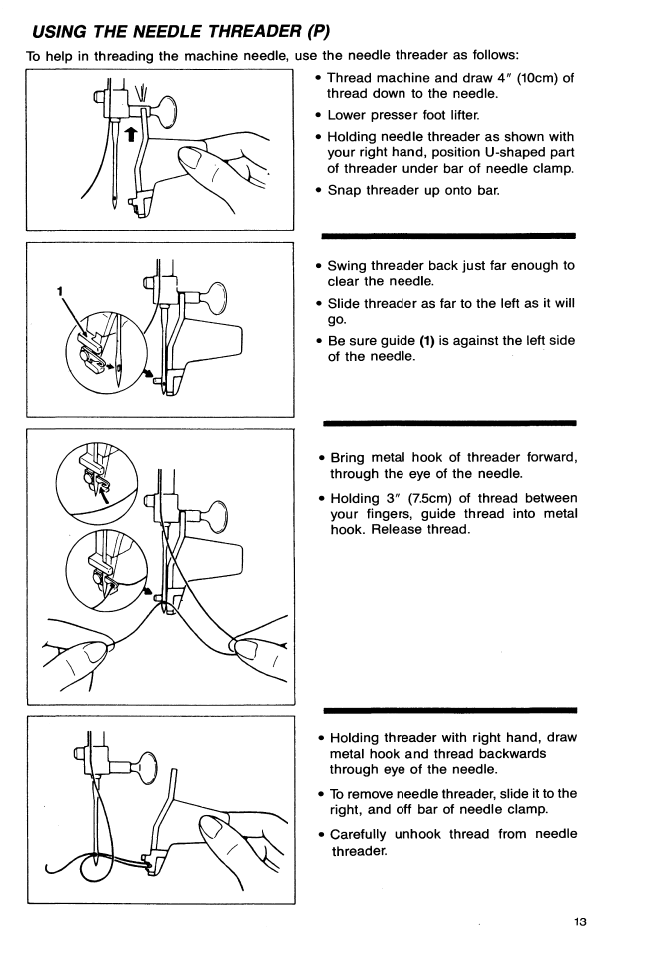 USING THE NEEDLE THREADER (P)

To help in threading the machine needle, use the needle threader as follows:

• Thread machine and draw 4″ (10cm) of thread down to the needle.

• Lower presser foot lifter.

• Holding needle threader as shown with your right hand, position U-shaped part of threader under bar of needle clamp.

• Snap threader up onto bar.

1

• Swing threader back just far enough to clear the needle.

• Slide threader as far to the left as it will go.

• Be sure guide (1) is against the left side of the needle.

• Bring metal hook of threader forward, through the eye of the needle.

• Holding 3″ (7.5cm) of thread between your fingers, guide thread into metal hook. Release thread.

• Holding threader with right hand, draw metal hook and thread backwards through eye of the needle.

• To remove needle threader, slide it to the right, and off bar of needle clamp.

• Carefully unhook thread from needle threader.

13